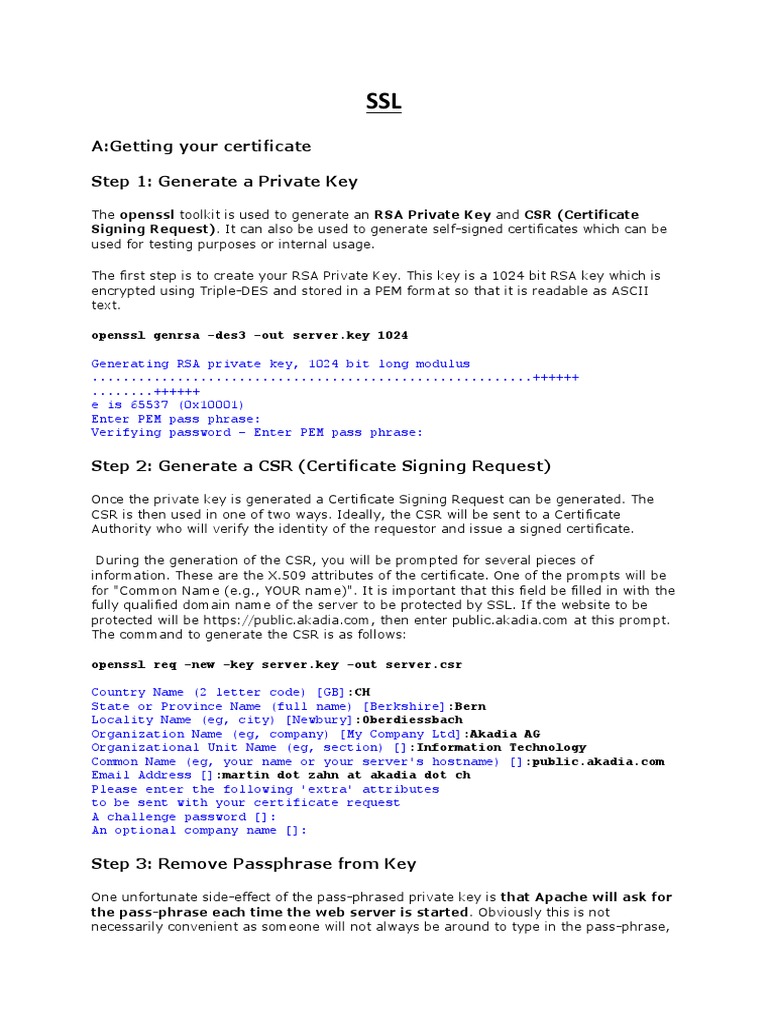 SSL

A:Getting your certificate

Step 1: Generate a Private Key

The openssl toolkit is used to generate an RSA Private Key and CSR (Certificate Signing Request). It can also be used to generate self-signed certificates which can be used for testing purposes or internal usage.

The first step is to create your RSA Private Key. This key is a 1024 bit RSA key which is encrypted using Triple-DES and stored in a PEM format so that it is readable as ASCII text.

openssl genrsa -des3 -out server.key 1024

Generating RSA private key, 1024 bit long modulus
.......................................................++++++
........++++++
e is 65537 (0x10001)
Enter PEM pass phrase:
Verifying password - Enter PEM pass phrase:

Step 2: Generate a CSR (Certificate Signing Request)

Once the private key is generated a Certificate Signing Request can be generated. The CSR is then used in one of two ways. Ideally, the CSR will be sent to a Certificate Authority who will verify the identity of the requestor and issue a signed certificate.

During the generation of the CSR, you will be prompted for several pieces of information. These are the X.509 attributes of the certificate. One of the prompts will be for "Common Name (e.g., YOUR name)". It is important that this field be filled in with the fully qualified domain name of the server to be protected by SSL. If the website to be protected will be https://public.akadia.com, then enter public.akadia.com at this prompt. The command to generate the CSR is as follows:

openssl req -new -key server.key -out server.csr

Country Name (2 letter code) [GB]:CH
State or Province Name (full name) [Berkshire]:Bern
Locality Name (eg, city) [Newbury]:Oberdiessbach
Organization Name (eg, company) [My Company Ltd]:Akadia AG
Organizational Unit Name (eg, section) []:Information Technology
Common Name (eg, your name or your server's hostname) []:public.akadia.com
Email Address []:martin dot zahn at akadia dot ch
Please enter the following 'extra' attributes
to be sent with your certificate request
A challenge password []:
An optional company name []:

Step 3: Remove Passphrase from Key

One unfortunate side-effect of the pass-phrased private key is that Apache will ask for the pass-phrase each time the web server is started. Obviously this is not necessarily convenient as someone will not always be around to type in the pass-phrase,